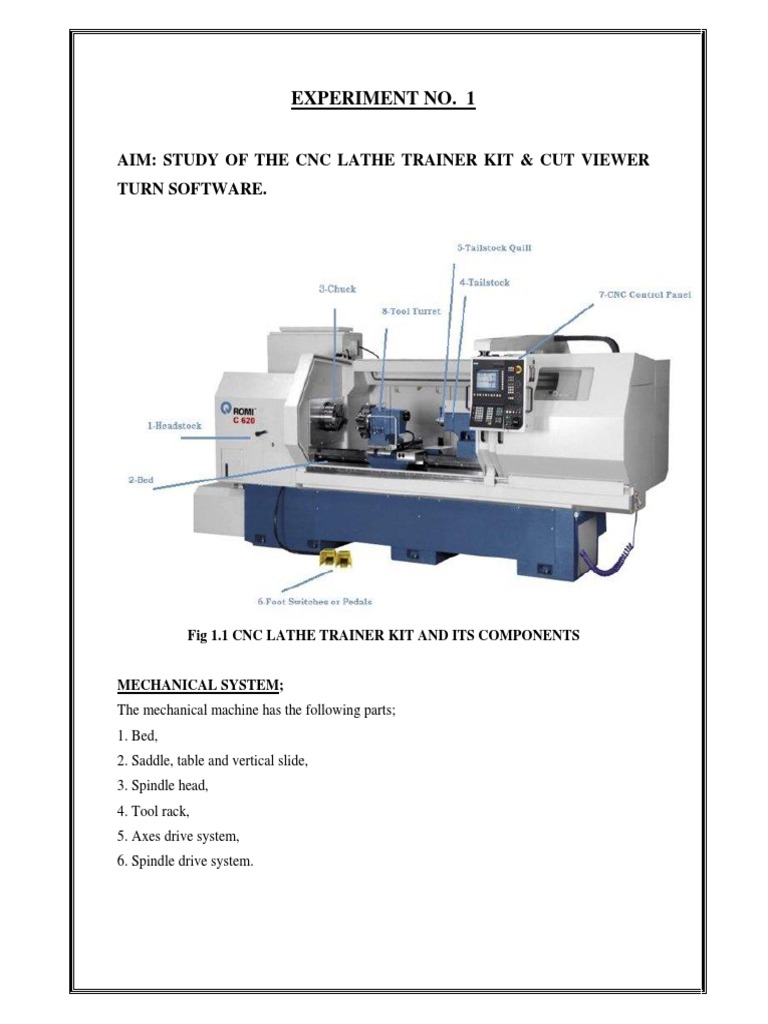 EXPERIMENT NO. 1

AIM: STUDY OF THE CNC LATHE TRAINER KIT & CUT VIEWER TURN SOFTWARE.

5-Tailstock Quill

3-Chuck

4-Tailstock

8-Tool Turret

7-CNC Control Panel

ROMI C 620

1-Headstock

2-Bed

6-Foot Switches or Pedals

Fig 1.1 CNC LATHE TRAINER KIT AND ITS COMPONENTS

MECHANICAL SYSTEM;

The mechanical machine has the following parts;

1. Bed,

2. Saddle, table and vertical slide,

3. Spindle head,

4. Tool rack,

5. Axes drive system,

6. Spindle drive system.